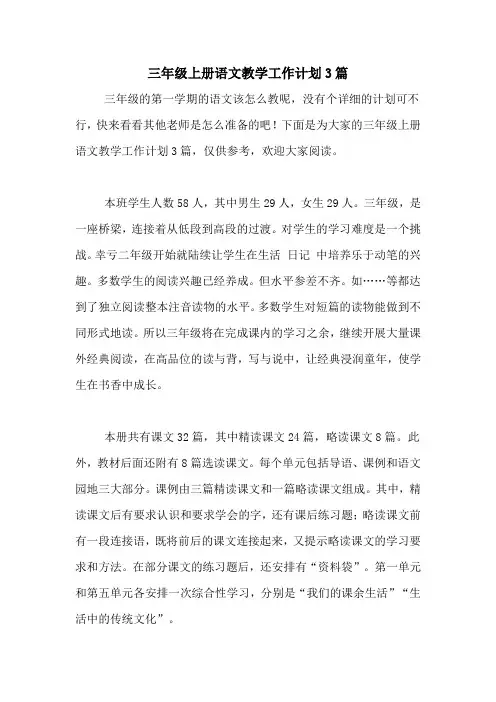 三年级上册语文教学工作计划3篇

三年级的第一学期的语文该怎么教呢，没有个详细的计划可不行，快来看看其他老师是怎么准备的吧！下面是为大家的三年级上册语文教学工作计划3篇，仅供参考，欢迎大家阅读。

本班学生人数58人，其中男生29人，女生29人。三年级，是一座桥梁，连接着从低段到高段的过渡。对学生的学习难度是一个挑战。幸亏二年级开始就陆续让学生在生活 日记 中培养乐于动笔的兴趣。多数学生的阅读兴趣已经养成。但水平参差不齐。如……等都达到了独立阅读整本注音读物的水平。多数学生对短篇的读物能做到不同形式地读。所以三年级将在完成课内的学习之余，继续开展大量课外经典阅读，在高品位的读与背，写与说中，让经典浸润童年，使学生在书香中成长。

本册共有课文32篇，其中精读课文24篇，略读课文8篇。此外，教材后面还附有8篇选读课文。每个单元包括导语、课例和语文园地三大部分。课例由三篇精读课文和一篇略读课文组成。其中，精读课文后有要求认识和要求学会的字，还有课后练习题；略读课文前有一段连接语，既将前后的课文连接起来，又提示略读课文的学习要求和方法。在部分课文的练习题后，还安排有“资料袋”。第一单元和第五单元各安排一次综合性学习，分别是“我们的课余生活”“生活中的传统文化”。